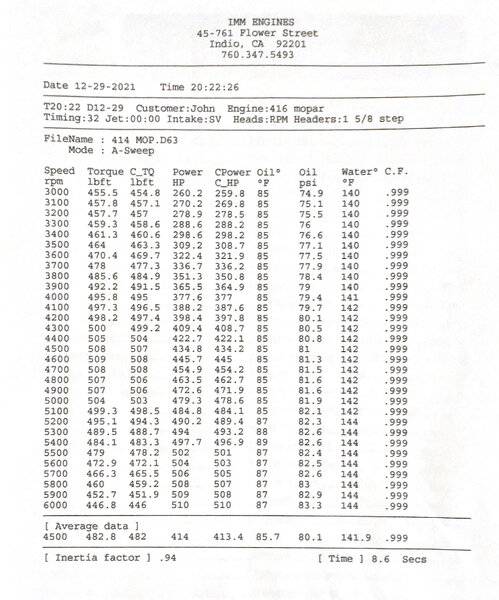 IMM ENGINES
45-761 Flower Street
Indio, CA 92201
760.347.5493

Date 12-29-2021 Time 20:22:26

T20:22 D12-29 Customer:John Engine:416 mopar
Timing:32 Jet:00:00 Intake:SV Heads:RPM Headers:1 5/8 step

FileName : 414 MOP.D63
Mode : A-Sweep

| Speed rpm | Torque lbft | C_TQ lbft | Power HP | CPower C_HP | Oil° °F | Oil psi | Water° °F | C.F. |
|---|---|---|---|---|---|---|---|---|
| 3000 | 455.5 | 454.8 | 260.2 | 259.8 | 85 | 74.9 | 140 | .999 |
| 3100 | 457.8 | 457.1 | 270.2 | 269.8 | 85 | 75.1 | 140 | .999 |
| 3200 | 457.7 | 457 | 278.9 | 278.5 | 85 | 75.5 | 140 | .999 |
| 3300 | 459.3 | 458.6 | 288.6 | 288.2 | 85 | 76 | 140 | .999 |
| 3400 | 461.3 | 460.6 | 298.6 | 298.2 | 85 | 76.6 | 140 | .999 |
| 3500 | 464 | 463.3 | 309.2 | 308.7 | 85 | 77.1 | 140 | .999 |
| 3600 | 470.4 | 469.7 | 322.4 | 321.9 | 85 | 77.5 | 140 | .999 |
| 3700 | 478 | 477.3 | 336.7 | 336.2 | 85 | 77.9 | 140 | .999 |
| 3800 | 485.6 | 484.9 | 351.3 | 350.8 | 85 | 78.4 | 140 | .999 |
| 3900 | 492.2 | 491.5 | 365.5 | 364.9 | 85 | 79 | 140 | .999 |
| 4000 | 495.8 | 495 | 377.6 | 377 | 85 | 79.4 | 141 | .999 |
| 4100 | 497.3 | 496.5 | 388.2 | 387.6 | 85 | 79.7 | 142 | .999 |
| 4200 | 498.2 | 497.4 | 398.4 | 397.8 | 85 | 80.1 | 142 | .999 |
| 4300 | 500 | 499.2 | 409.4 | 408.7 | 85 | 80.5 | 142 | .999 |
| 4400 | 505 | 504 | 422.7 | 422.1 | 85 | 80.8 | 142 | .999 |
| 4500 | 508 | 507 | 434.8 | 434.2 | 85 | 81 | 142 | .999 |
| 4600 | 509 | 508 | 445.7 | 445 | 85 | 81.3 | 142 | .999 |
| 4700 | 508 | 508 | 454.9 | 454.2 | 85 | 81.5 | 142 | .999 |
| 4800 | 507 | 506 | 463.5 | 462.7 | 85 | 81.6 | 142 | .999 |
| 4900 | 507 | 506 | 472.6 | 471.9 | 85 | 81.6 | 142 | .999 |
| 5000 | 504 | 503 | 479.3 | 478.6 | 85 | 81.9 | 142 | .999 |
| 5100 | 499.3 | 498.5 | 484.8 | 484.1 | 85 | 82.1 | 142 | .999 |
| 5200 | 495.1 | 494.3 | 490.2 | 489.4 | 87 | 82.3 | 144 | .999 |
| 5300 | 489.5 | 488.7 | 494 | 493.2 | 88 | 82.6 | 144 | .999 |
| 5400 | 484.1 | 483.3 | 497.7 | 496.9 | 89 | 82.6 | 144 | .999 |
| 5500 | 479 | 478.2 | 502 | 501 | 87 | 82.4 | 144 | .999 |
| 5600 | 472.9 | 472.1 | 504 | 503 | 87 | 82.5 | 144 | .999 |
| 5700 | 466.3 | 465.5 | 506 | 505 | 87 | 82.6 | 144 | .999 |
| 5800 | 460 | 459.2 | 508 | 507 | 87 | 83 | 144 | .999 |
| 5900 | 452.7 | 451.9 | 509 | 508 | 87 | 82.9 | 144 | .999 |
| 6000 | 446.8 | 446 | 510 | 510 | 87 | 83.3 | 144 | .999 |

[ Average data ]
4500 482.8 482 414 413.4 85.7 80.1 141.9 .999

[ Inertia factor ] .94 [ Time ] 8.6 Secs